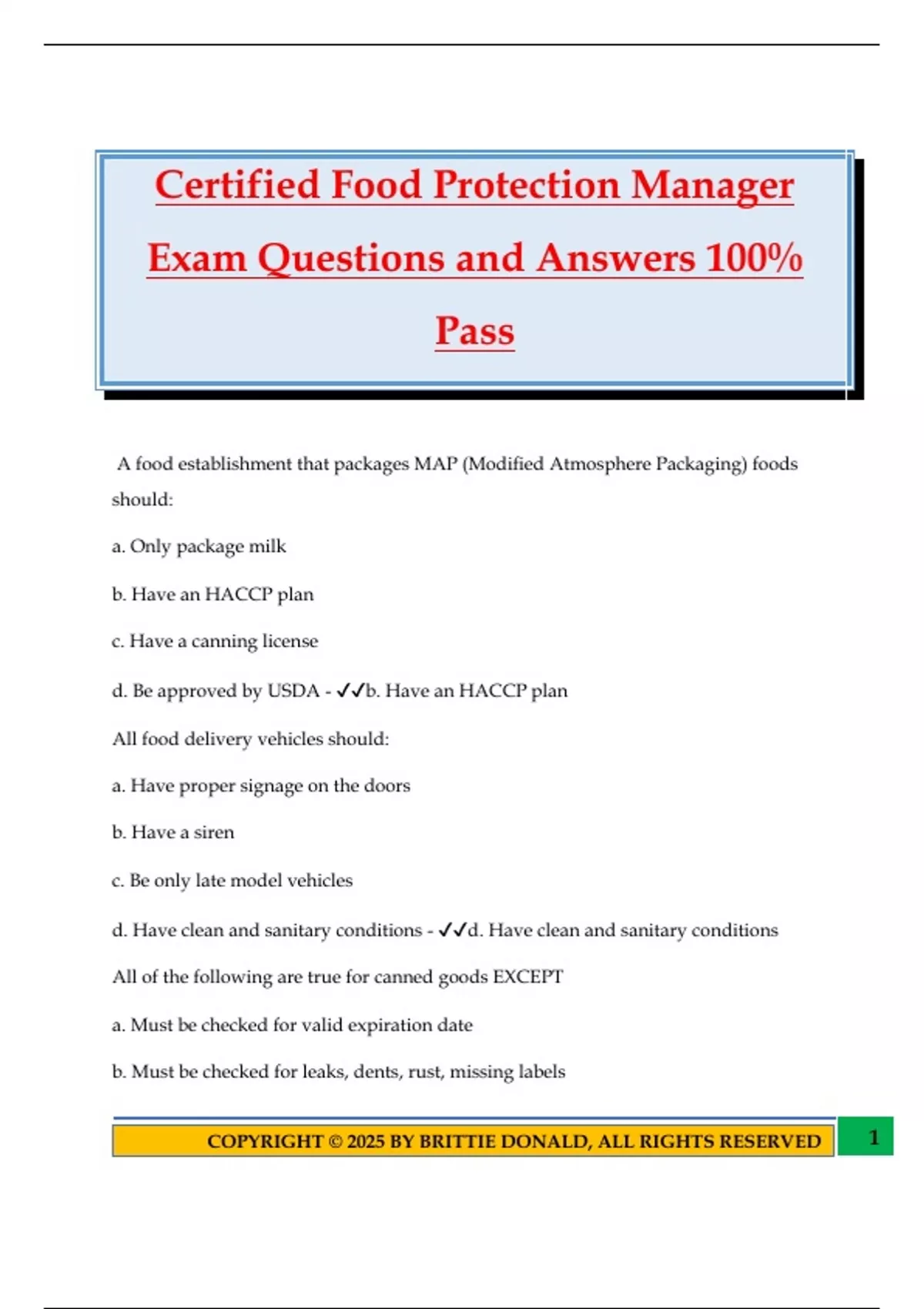 Certified Food Protection Manager Exam Questions and Answers 100% Pass

A food establishment that packages MAP (Modified Atmosphere Packaging) foods should:

a. Only package milk

b. Have an HACCP plan

c. Have a canning license

d. Be approved by USDA - ✓✓b. Have an HACCP plan

All food delivery vehicles should:

a. Have proper signage on the doors

b. Have a siren

c. Be only late model vehicles

d. Have clean and sanitary conditions - ✓✓d. Have clean and sanitary conditions

All of the following are true for canned goods EXCEPT

a. Must be checked for valid expiration date

b. Must be checked for leaks, dents, rust, missing labels

COPYRIGHT © 2025 BY BRITTIE DONALD, ALL RIGHTS RESERVED

1